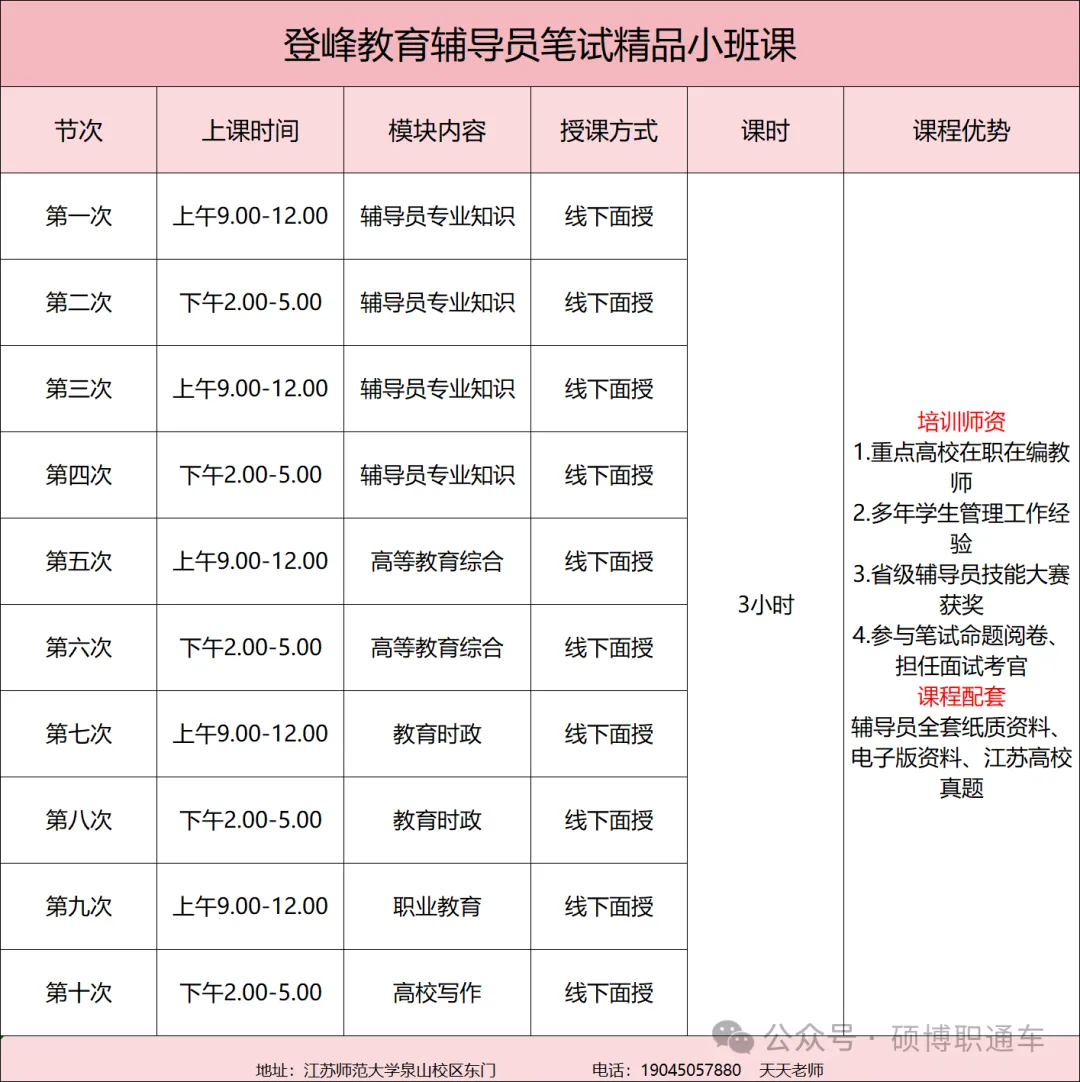 登峰教育辅导员笔试精品小班课

| 节次 | 上课时间 | 模块内容 | 授课方式 | 课时 | 课程优势 |
|---|---|---|---|---|---|
| 第一次 | 上午9.00-12.00 | 辅导员专业知识 | 线下面授 | 3小时 | 培训师资 1.重点高校在职在编教师 2.多年学生管理工作经验 3.省级辅导员技能大赛获奖 4.参与笔试命题阅卷、担任面试考官 课程配套 辅导员全套纸质资料、电子版资料、江苏高校真题 |
| 第二次 | 下午2.00-5.00 | 辅导员专业知识 | 线下面授 | | |
| 第三次 | 上午9.00-12.00 | 辅导员专业知识 | 线下面授 | | |
| 第四次 | 下午2.00-5.00 | 辅导员专业知识 | 线下面授 | | |
| 第五次 | 上午9.00-12.00 | 高等教育综合 | 线下面授 | | |
| 第六次 | 下午2.00-5.00 | 高等教育综合 | 线下面授 | | |
| 第七次 | 上午9.00-12.00 | 教育时政 | 线下面授 | | |
| 第八次 | 下午2.00-5.00 | 教育时政 | 线下面授 | | |
| 第九次 | 上午9.00-12.00 | 职业教育 | 线下面授 | | |
| 第十次 | 下午2.00-5.00 | 高校写作 | 线下面授 | | |

公众号 · 硕博职通车

地址：江苏师范大学泉山校区东门 电话：19045057880 天天老师